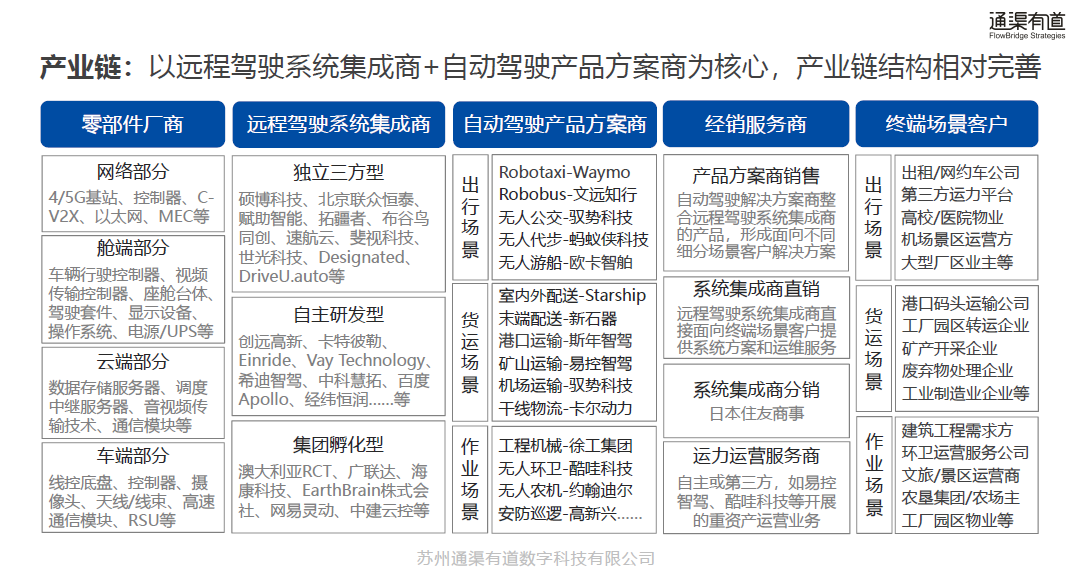 通渠有道
FlowBridge Strategies

产业链：以远程驾驶系统集成商+自动驾驶产品方案商为核心，产业链结构相对完善

零部件厂商

网络部分
4/5G基站、控制器、C-V2X、以太网、MEC等

舱端部分
车辆行驶控制器、视频传输控制器、座舱台体、驾驶套件、显示设备、操作系统、电源/UPS等

云端部分
数据存储服务器、调度中继服务器、音视频传输技术、通信模块等

车端部分
线控底盘、控制器、摄像头、天线/线束、高速通信模块、RSU等

远程驾驶系统集成商

独立三方型
硕博科技、北京联众恒泰、赋助智能、拓疆者、布谷鸟同创、速航云、斐视科技、世光科技、Designated、DriveU.auto等

自主研发型
创远高新、卡特彼勒、Einride、Vay Technology、希迪智驾、中科慧拓、百度Apollo、经纬恒润……等

集团孵化型
澳大利亚RCT、广联达、海康科技、EarthBrain株式会社、网易灵动、中建云控等

自动驾驶产品方案商

出行场景
Robotaxi-Waymo
Robobus-文远知行
无人公交-驭势科技
无人代步-蚂蚁侠科技
无人游船-欧卡智舶

货运场景
室内外配送-Starship
末端配送-新石器
港口运输-斯年智驾
矿山运输-易控智驾
机场运输-驭势科技
干线物流-卡尔动力

作业场景
工程机械-徐工集团
无人环卫-酷哇科技
无人农机-约翰迪尔
安防巡逻-高新兴……

经销服务商

产品方案商销售
自动驾驶解决方案商整合远程驾驶系统集成商的产品，形成面向不同细分场景客户解决方案

系统集成商直销
远程驾驶系统集成商直接面向终端场景客户提供系统方案和运维服务

系统集成商分销
日本住友商事

运力运营服务商
自主或第三方，如易控智驾、酷哇科技等开展的重资产运营业务

终端场景客户

出行场景
出租/网约车公司
第三方运力平台
高校/医院物业
机场景区运营方
大型厂区业主等

货运场景
港口码头运输公司
工厂园区转运企业
矿产开采企业
废弃物处理企业
工业制造业企业等

作业场景
建筑工程需求方
环卫运营服务公司
文旅/景区运营商
农垦集团/农场主
工厂园区物业等

苏州通渠有道数字科技有限公司